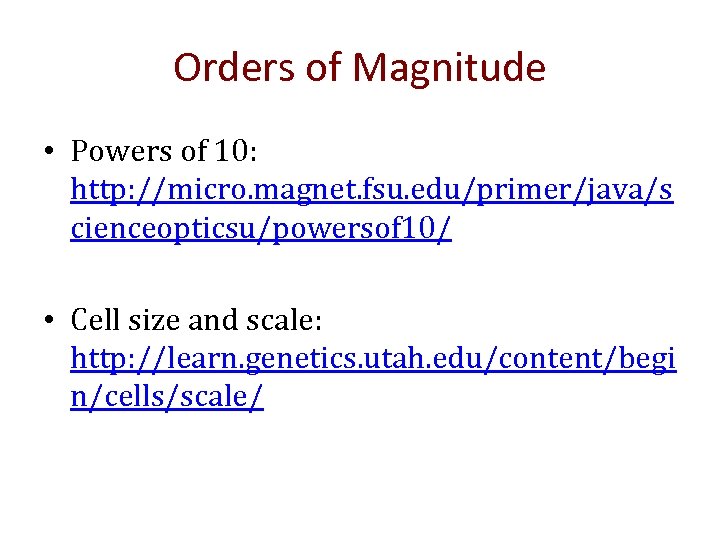 Orders of Magnitude

• Powers of 10: http://micro.magnet.fsu.edu/primer/java/scienceopticsu/powersof10/

• Cell size and scale: http://learn.genetics.utah.edu/content/begin/cells/scale/